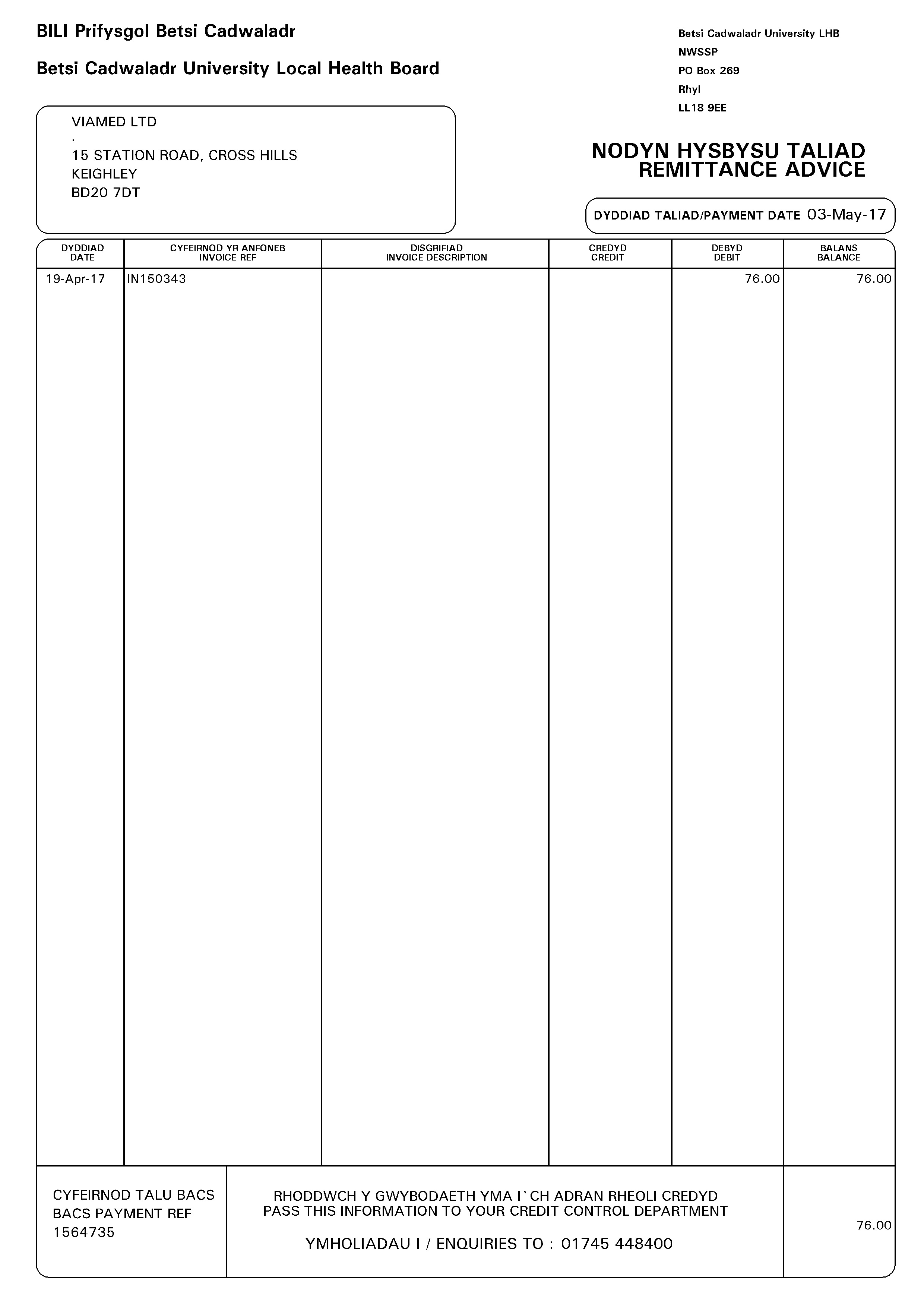 BILI Prifysgol Betsi Cadwaladr

Betsi Cadwaladr University Local Health Board

Betsi Cadwaladr University LHB
NWSSP
PO Box 269
Rhyl
LL18 9EE

VIAMED LTD
.
15 STATION ROAD, CROSS HILLS
KEIGHLEY
BD20 7DT

NODYN HYSBYSU TALIAD
REMITTANCE ADVICE

DYDDIAD TALIAD/PAYMENT DATE 03-May-17

| DYDDIAD DATE | CYFEIRNOD YR ANFONEB INVOICE REF | DISGRIFIAD INVOICE DESCRIPTION | CREDYD CREDIT | DEBYD DEBIT | BALANS BALANCE |
|---|---|---|---|---|---|
| 19-Apr-17 | IN150343 | | | 76.00 | 76.00 |

CYFEIRNOD TALU BACS
BACS PAYMENT REF
1564735

RHODDWCH Y GWYBODAETH YMA I`CH ADRAN RHEOLI CREDYD
PASS THIS INFORMATION TO YOUR CREDIT CONTROL DEPARTMENT

YMHOLIADAU I / ENQUIRIES TO : 01745 448400

76.00